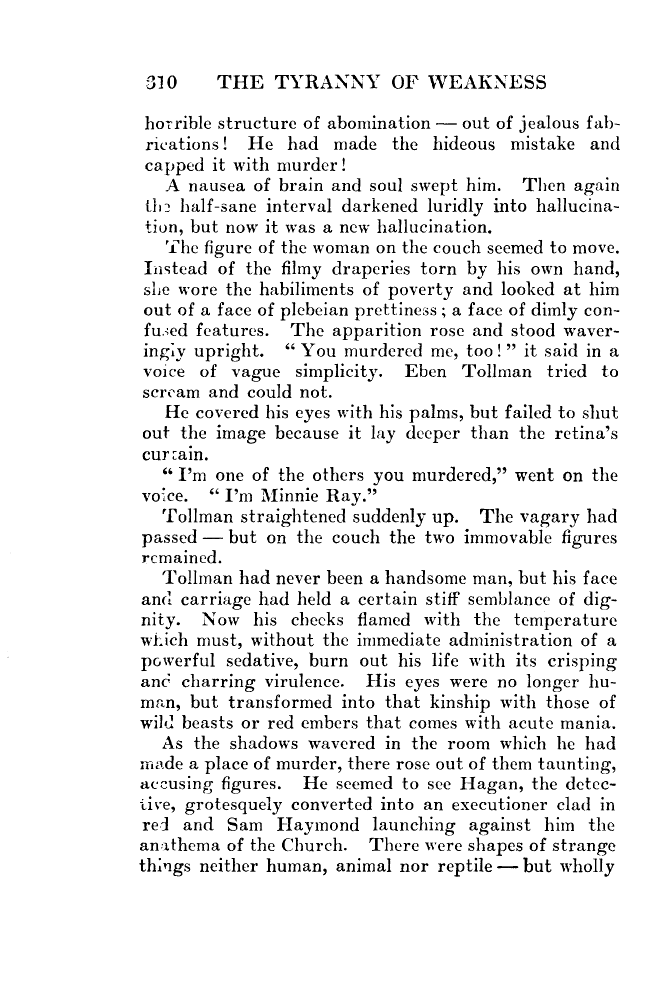 310 THE TYRANNY OF WEAKNESS

horrible structure of abomination — out of jealous fabrications! He had made the hideous mistake and capped it with murder!

A nausea of brain and soul swept him. Then again the half-sane interval darkened luridly into hallucination, but now it was a new hallucination.

The figure of the woman on the couch seemed to move. Instead of the filmy draperies torn by his own hand, she wore the habiliments of poverty and looked at him out of a face of plebeian prettiness; a face of dimly confused features. The apparition rose and stood waveringly upright. "You murdered me, too!" it said in a voice of vague simplicity. Eben Tollman tried to scream and could not.

He covered his eyes with his palms, but failed to shut out the image because it lay deeper than the retina's curtain.

"I'm one of the others you murdered," went on the voice. "I'm Minnie Ray."

Tollman straightened suddenly up. The vagary had passed — but on the couch the two immovable figures remained.

Tollman had never been a handsome man, but his face and carriage had held a certain stiff semblance of dignity. Now his cheeks flamed with the temperature which must, without the immediate administration of a powerful sedative, burn out his life with its crisping and charring virulence. His eyes were no longer human, but transformed into that kinship with those of wild beasts or red embers that comes with acute mania.

As the shadows wavered in the room which he had made a place of murder, there rose out of them taunting, accusing figures. He seemed to see Hagan, the detective, grotesquely converted into an executioner clad in red and Sam Haymond launching against him the anathema of the Church. There were shapes of strange things neither human, animal nor reptile — but wholly